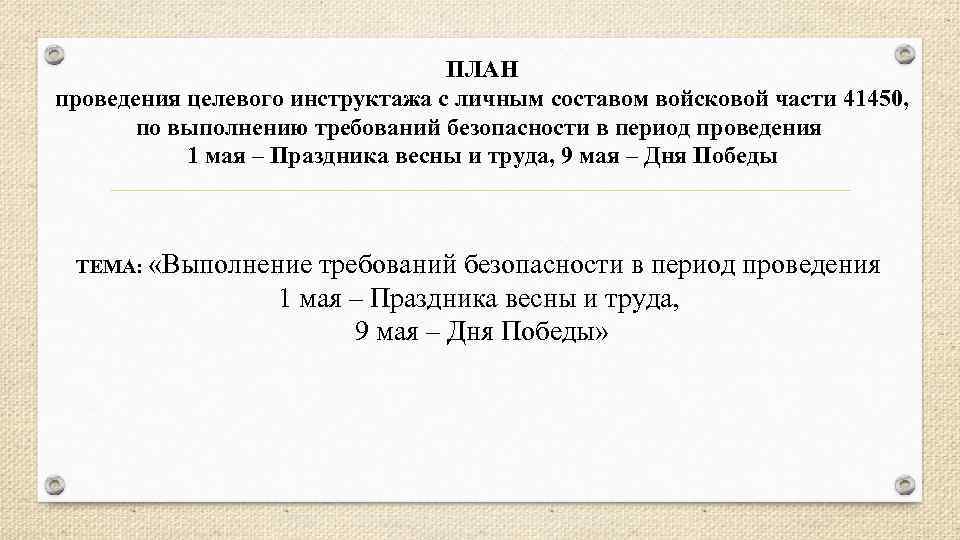 ПЛАН
проведения целевого инструктажа с личным составом войсковой части 41450, по выполнению требований безопасности в период проведения
1 мая – Праздника весны и труда, 9 мая – Дня Победы

ТЕМА: «Выполнение требований безопасности в период проведения
1 мая – Праздника весны и труда,
9 мая – Дня Победы»